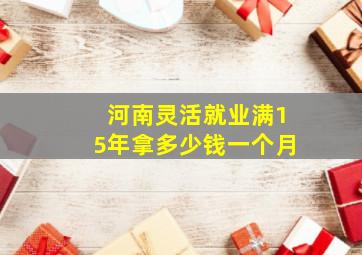 河南灵活就业满15年拿多少钱一个月